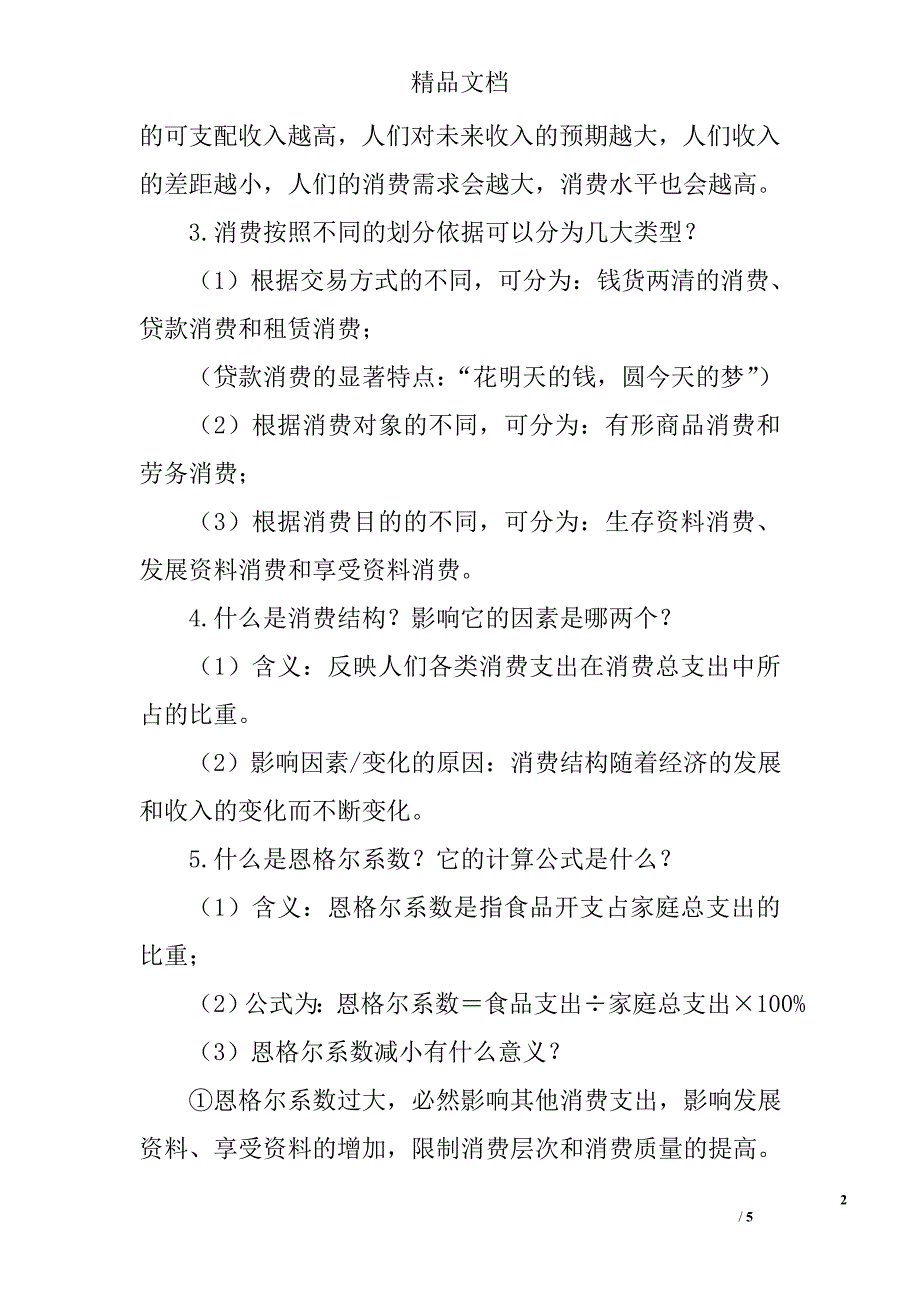 精品文档

的可支配收入越高，人们对未来收入的预期越大，人们收入的差距越小，人们的消费需求会越大，消费水平也会越高。

3.消费按照不同的划分依据可以分为几大类型？

（1）根据交易方式的不同，可分为：钱货两清的消费、贷款消费和租赁消费；

（贷款消费的显著特点：“花明天的钱，圆今天的梦”）

（2）根据消费对象的不同，可分为：有形商品消费和劳务消费；

（3）根据消费目的的不同，可分为：生存资料消费、发展资料消费和享受资料消费。

4.什么是消费结构？影响它的因素是哪两个？

（1）含义：反映人们各类消费支出在消费总支出中所占的比重。

（2）影响因素/变化的原因：消费结构随着经济的发展和收入的变化而不断变化。

5.什么是恩格尔系数？它的计算公式是什么？

（1）含义：恩格尔系数是指食品开支占家庭总支出的比重；

（2）公式为：恩格尔系数＝食品支出÷家庭总支出×100%

（3）恩格尔系数减小有什么意义？

①恩格尔系数过大，必然影响其他消费支出，影响发展资料、享受资料的增加，限制消费层次和消费质量的提高。

2

/ 5